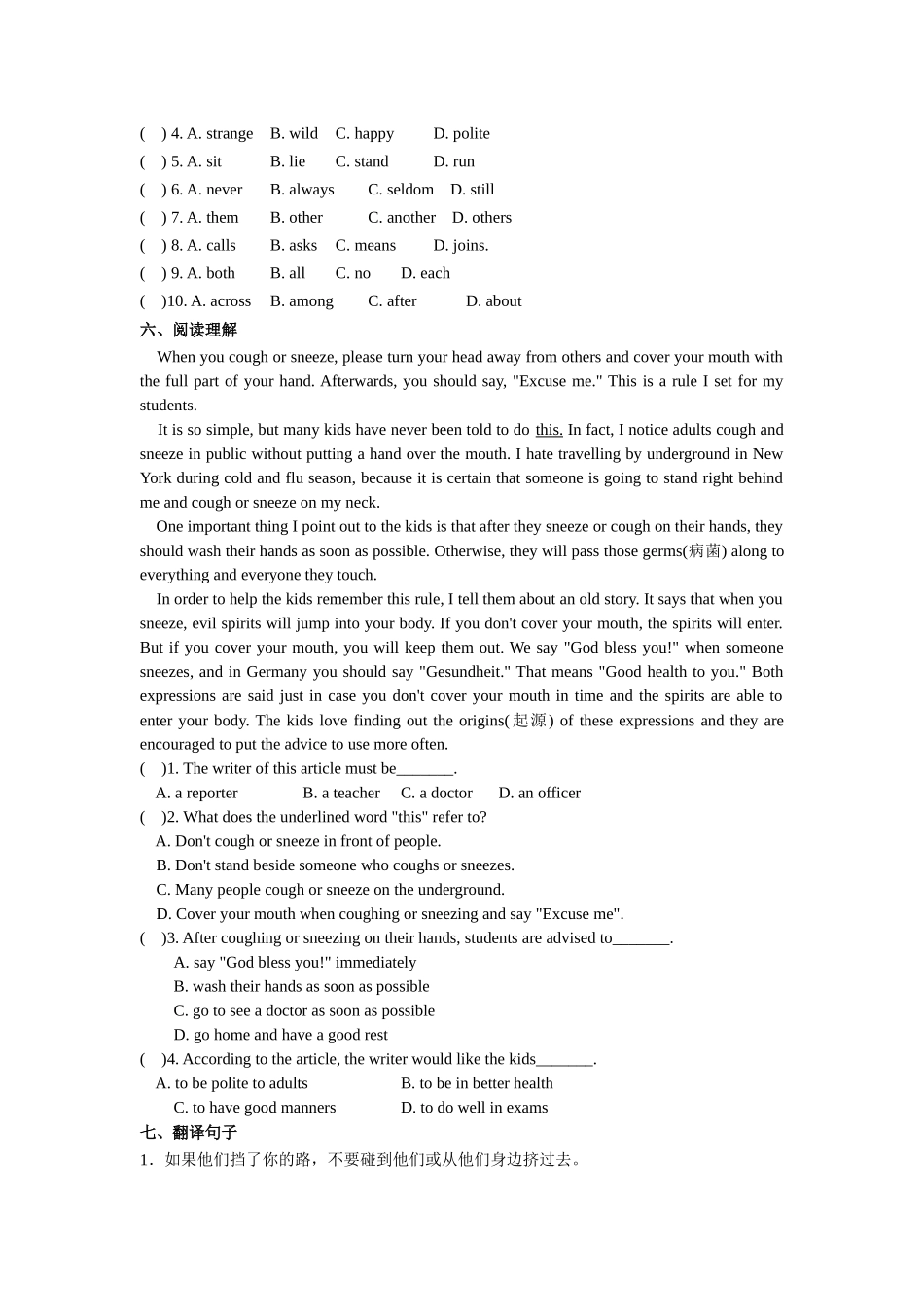 ( ) 4. A. strange B. wild C. happy D. polite
( ) 5. A. sit B. lie C. stand D. run
( ) 6. A. never B. always C. seldom D. still
( ) 7. A. them B. other C. another D. others
( ) 8. A. calls B. asks C. means D. joins.
( ) 9. A. both B. all C. no D. each
( )10. A. across B. among C. after D. about
六、阅读理解
When you cough or sneeze, please turn your head away from others and cover your mouth with the full part of your hand. Afterwards, you should say, "Excuse me." This is a rule I set for my students.
It is so simple, but many kids have never been told to do this. In fact, I notice adults cough and sneeze in public without putting a hand over the mouth. I hate travelling by underground in New York during cold and flu season, because it is certain that someone is going to stand right behind me and cough or sneeze on my neck.
One important thing I point out to the kids is that after they sneeze or cough on their hands, they should wash their hands as soon as possible. Otherwise, they will pass those germs(病菌) along to everything and everyone they touch.
In order to help the kids remember this rule, I tell them about an old story. It says that when you sneeze, evil spirits will jump into your body. If you don't cover your mouth, the spirits will enter. But if you cover your mouth, you will keep them out. We say "God bless you!" when someone sneezes, and in Germany you should say "Gesundheit." That means "Good health to you." Both expressions are said just in case you don't cover your mouth in time and the spirits are able to enter your body. The kids love finding out the origins(起源) of these expressions and they are encouraged to put the advice to use more often.
( )1. The writer of this article must be_______.
A. a reporter B. a teacher C. a doctor D. an officer
( )2. What does the underlined word "this" refer to?
A. Don't cough or sneeze in front of people.
B. Don't stand beside someone who coughs or sneezes.
C. Many people cough or sneeze on the underground.
D. Cover your mouth when coughing or sneezing and say "Excuse me".
( )3. After coughing or sneezing on their hands, students are advised to_______.
A. say "God bless you!" immediately
B. wash their hands as soon as possible
C. go to see a doctor as soon as possible
D. go home and have a good rest
( )4. According to the article, the writer would like the kids_______.
A. to be polite to adults B. to be in better health
C. to have good manners D. to do well in exams
七、翻译句子
1．如果他们挡了你的路，不要碰到他们或从他们身边挤过去。